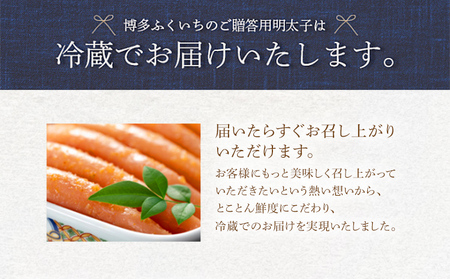 博多ふくいちのご贈答用明太子は

冷蔵でお届けいたします。

届いたらすぐお召し上がりいただけます。

お客様にもっと美味しく召し上がっていただきたいという熱い想いから、とことん鮮度にこだわり、冷蔵でのお届けを実現いたしました。